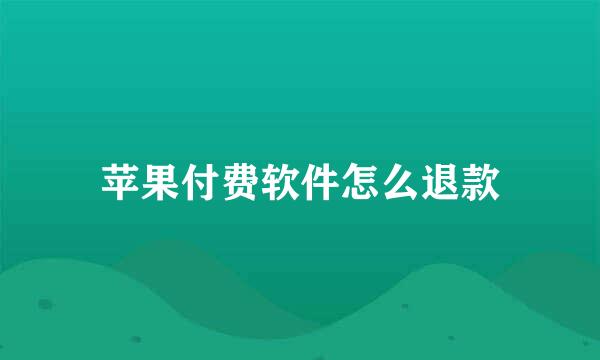 苹果付费软件怎么退款